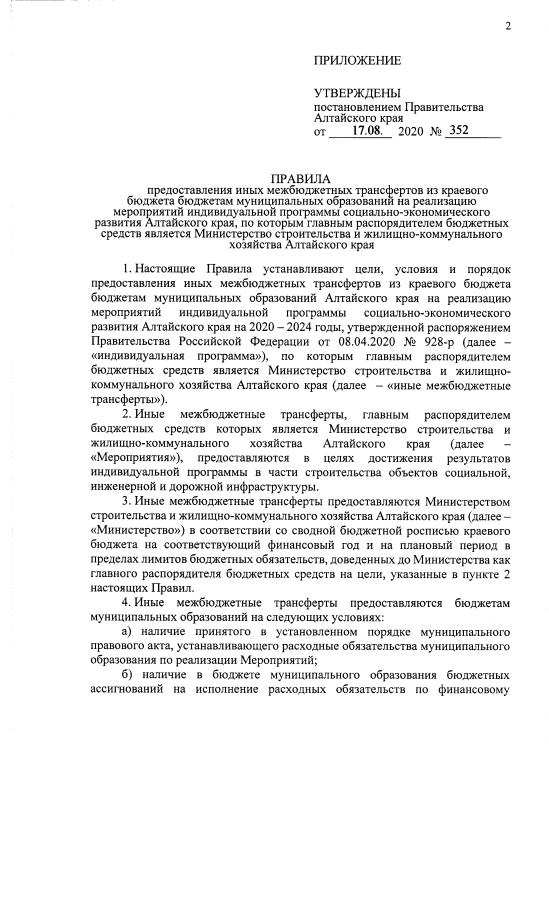 2

ПРИЛОЖЕНИЕ

УТВЕРЖДЕНЫ
постановлением Правительства Алтайского края
от 17.08. 2020 № 352

ПРАВИЛА
предоставления иных межбюджетных трансфертов из краевого бюджета бюджетам муниципальных образований на реализацию мероприятий индивидуальной программы социально-экономического развития Алтайского края, по которым главным распорядителем бюджетных средств является Министерство строительства и жилищно-коммунального хозяйства Алтайского края

1. Настоящие Правила устанавливают цели, условия и порядок предоставления иных межбюджетных трансфертов из краевого бюджета бюджетам муниципальных образований Алтайского края на реализацию мероприятий индивидуальной программы социально-экономического развития Алтайского края на 2020 – 2024 годы, утвержденной распоряжением Правительства Российской Федерации от 08.04.2020 № 928-р (далее – «индивидуальная программа»), по которым главным распорядителем бюджетных средств является Министерство строительства и жилищно-коммунального хозяйства Алтайского края (далее – «иные межбюджетные трансферты»).

2. Иные межбюджетные трансферты, главным распорядителем бюджетных средств которых является Министерство строительства и жилищно-коммунального хозяйства Алтайского края (далее – «Мероприятия»), предоставляются в целях достижения результатов индивидуальной программы в части строительства объектов социальной, инженерной и дорожной инфраструктуры.

3. Иные межбюджетные трансферты предоставляются Министерством строительства и жилищно-коммунального хозяйства Алтайского края (далее – «Министерство») в соответствии со сводной бюджетной росписью краевого бюджета на соответствующий финансовый год и на плановый период в пределах лимитов бюджетных обязательств, доведенных до Министерства как главного распорядителя бюджетных средств на цели, указанные в пункте 2 настоящих Правил.

4. Иные межбюджетные трансферты предоставляются бюджетам муниципальных образований на следующих условиях:

а) наличие принятого в установленном порядке муниципального правового акта, устанавливающего расходные обязательства муниципального образования по реализации Мероприятий;

б) наличие в бюджете муниципального образования бюджетных ассигнований на исполнение расходных обязательств по финансовому